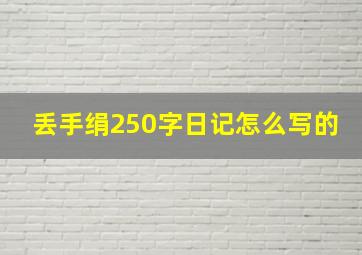 丢手绢250字日记怎么写的